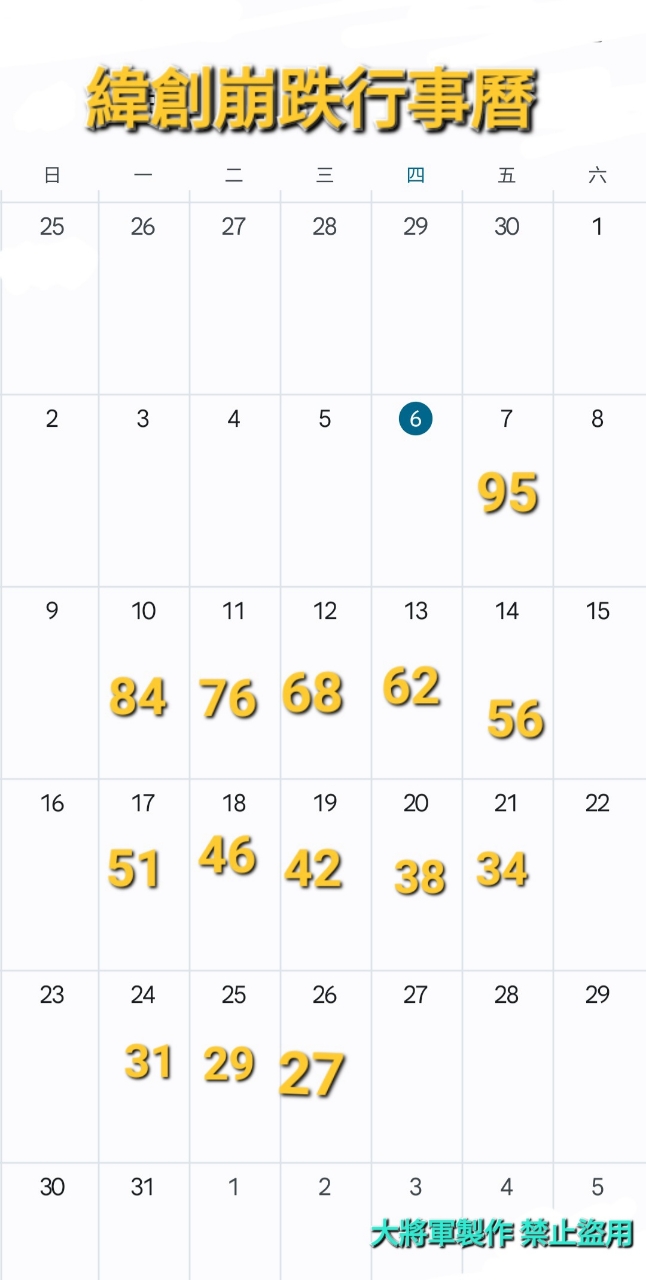 緯創崩跌行事曆

| 日 | 一 | 二 | 三 | 四 | 五 | 六 |
|---|---|---|---|---|---|---|
| 25 | 26 | 27 | 28 | 29 | 30 | 1 |
| 2 | 3 | 4 | 5 | 6 | 7 95 | 8 |
| 9 | 10 84 | 11 76 | 12 68 | 13 62 | 14 56 | 15 |
| 16 | 17 51 | 18 46 | 19 42 | 20 38 | 21 34 | 22 |
| 23 | 24 31 | 25 29 | 26 27 | 27 | 28 | 29 |
| 30 | 31 | 1 | 2 | 3 | 4 | 5 |

大將軍製作 禁止盜用